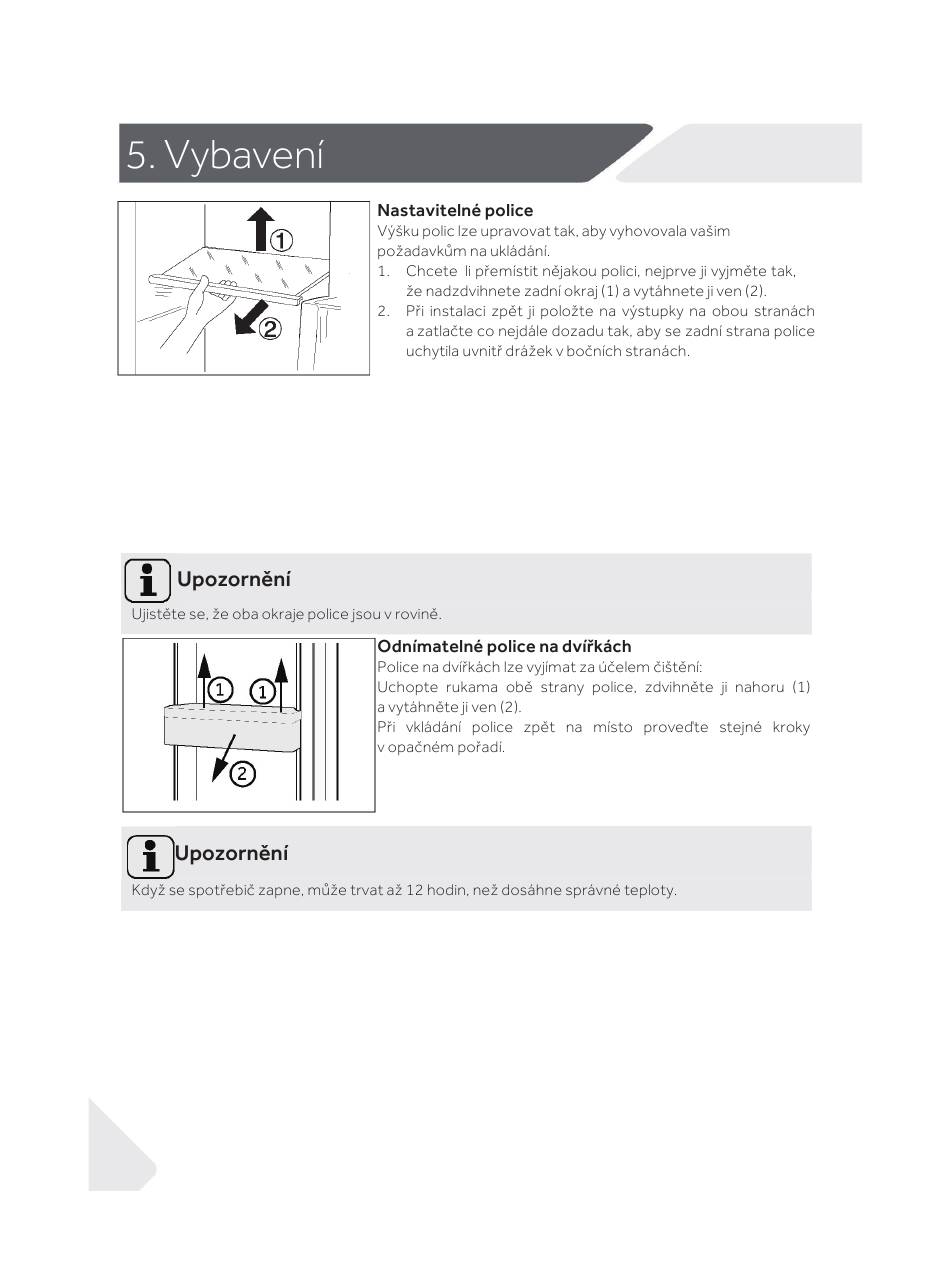 5. Vybavení

①

②

Nastavitelné police
Výšku polic lze upravovat tak, aby vyhovovala vašim požadavkům na ukládání.
1. Chcete li přemístit nějakou polici, nejprve ji vyjměte tak, že nadzdvihnete zadní okraj (1) a vytáhnete ji ven (2).
2. Při instalaci zpět ji položte na výstupky na obou stranách a zatlačte co nejdále dozadu tak, aby se zadní strana police uchytila uvnitř drážek v bočních stranách.

Upozornění
Ujistěte se, že oba okraje police jsou v rovině.

1 1 2

Odnímatelné police na dvířkách
Police na dvířkách lze vyjímat za účelem čištění:
Uchopte rukama obě strany police, zdvihněte ji nahoru (1) a vytáhněte ji ven (2).
Při vkládání police zpět na místo proveďte stejné kroky v opačném pořadí.

Upozornění
Když se spotřebič zapne, může trvat až 12 hodin, než dosáhne správné teploty.